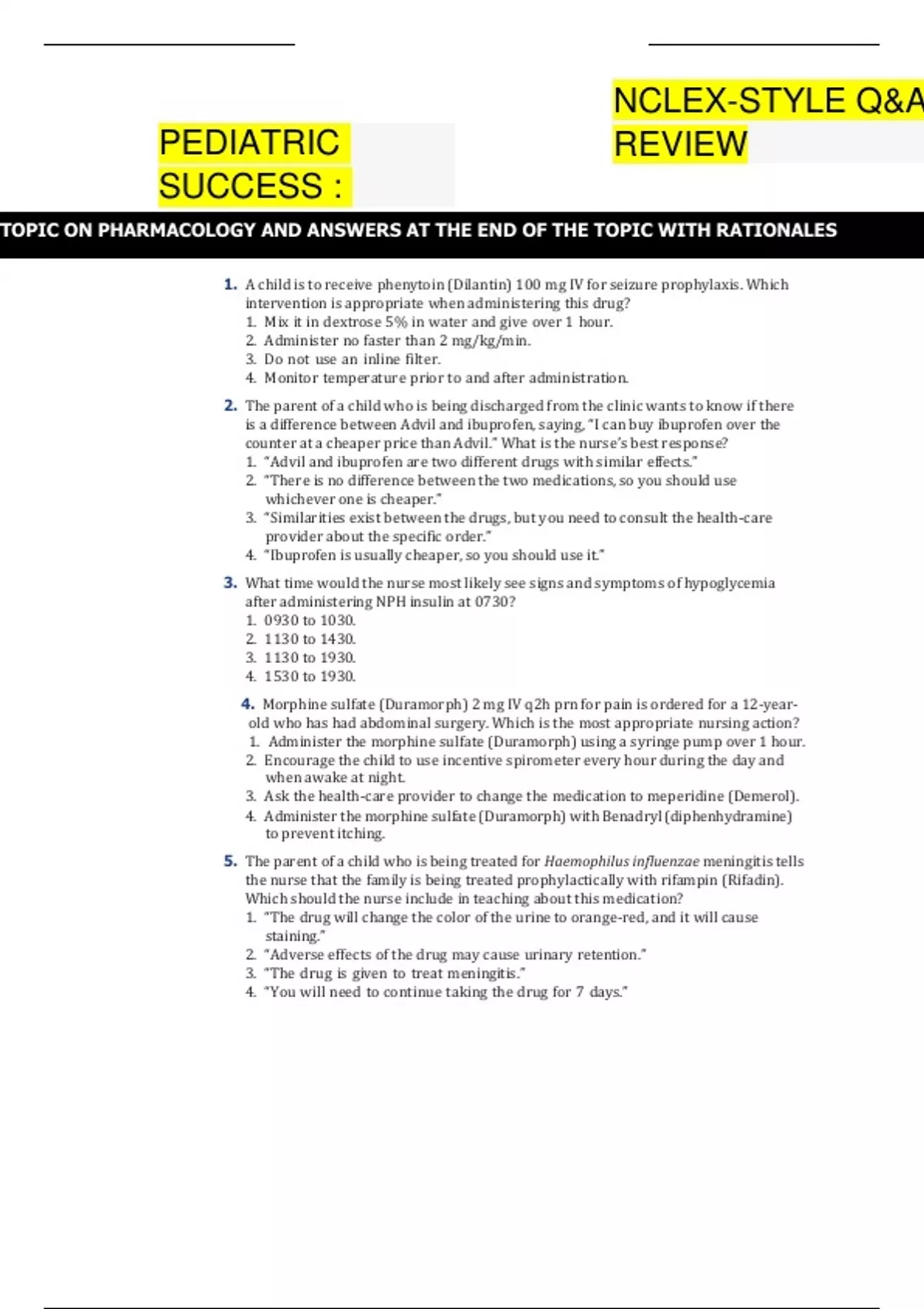 PEDIATRIC SUCCESS :

NCLEX-STYLE Q&A REVIEW

TOPIC ON PHARMACOLOGY AND ANSWERS AT THE END OF THE TOPIC WITH RATIONALES

1. A child is to receive phenytoin (Dilantin) 100 mg IV for seizure prophylaxis. Which intervention is appropriate when administering this drug?
1. Mix it in dextrose 5% in water and give over 1 hour.
2. Administer no faster than 2 mg/kg/min.
3. Do not use an inline filter.
4. Monitor temperature prior to and after administration.

2. The parent of a child who is being discharged from the clinic wants to know if there is a difference between Advil and ibuprofen, saying, "I can buy ibuprofen over the counter at a cheaper price than Advil." What is the nurse's best response?
1. "Advil and ibuprofen are two different drugs with similar effects."
2. "There is no difference between the two medications, so you should use whichever one is cheaper."
3. "Similarities exist between the drugs, but you need to consult the health-care provider about the specific order."
4. "Ibuprofen is usually cheaper, so you should use it."

3. What time would the nurse most likely see signs and symptoms of hypoglycemia after administering NPH insulin at 0730?
1. 0930 to 1030.
2. 1130 to 1430.
3. 1130 to 1930.
4. 1530 to 1930.

4. Morphine sulfate (Duramorph) 2 mg IV q2h prn for pain is ordered for a 12-year-old who has had abdominal surgery. Which is the most appropriate nursing action?
1. Administer the morphine sulfate (Duramorph) using a syringe pump over 1 hour.
2. Encourage the child to use incentive spirometer every hour during the day and when awake at night.
3. Ask the health-care provider to change the medication to meperidine (Demerol).
4. Administer the morphine sulfate (Duramorph) with Benadryl (diphenhydramine) to prevent itching.

5. The parent of a child who is being treated for Haemophilus influenzae meningitis tells the nurse that the family is being treated prophylactically with rifampin (Rifadin). Which should the nurse include in teaching about this medication?
1. "The drug will change the color of the urine to orange-red, and it will cause staining."
2. "Adverse effects of the drug may cause urinary retention."
3. "The drug is given to treat meningitis."
4. "You will need to continue taking the drug for 7 days."